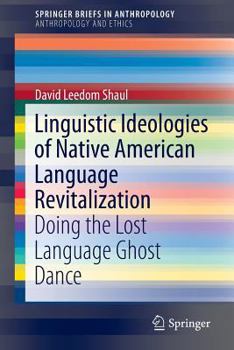 SPRINGER BRIEFS IN ANTHROPOLOGY
ANTHROPOLOGY AND ETHICS

David Leedom Shaul

Linguistic Ideologies of Native American Language Revitalization

Doing the Lost Language Ghost Dance

Springer